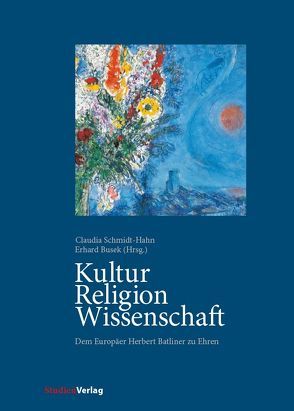 Claudia Schmidt-Hahn
Erhard Busek (Hrsg.)

Kultur
Religion
Wissenschaft

Dem Europäer Herbert Batliner zu Ehren

StudienVerlag